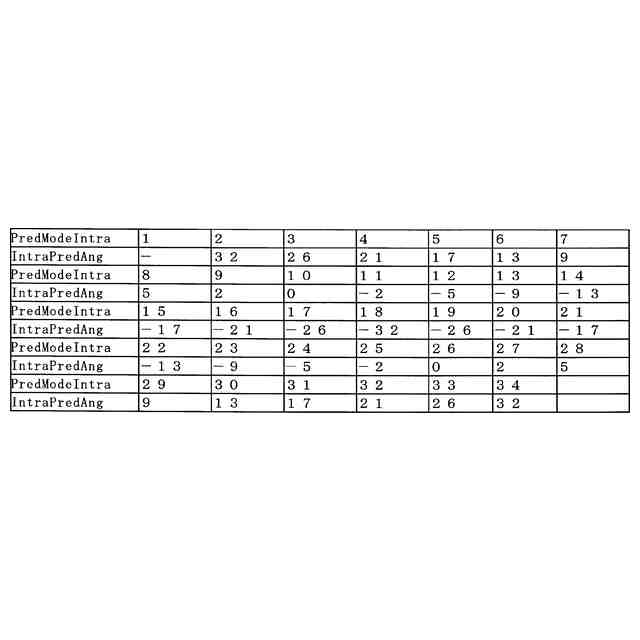 | PredModeIntra | 1 | 2 | 3 | 4 | 5 | 6 | 7 |
|---|---|---|---|---|---|---|---|
| IntraPredAng | − | 32 | 26 | 21 | 17 | 13 | 9 |
| PredModeIntra | 8 | 9 | 10 | 11 | 12 | 13 | 14 |
| IntraPredAng | 5 | 2 | 0 | −2 | −5 | −9 | −13 |
| PredModeIntra | 15 | 16 | 17 | 18 | 19 | 20 | 21 |
| IntraPredAng | −17 | −21 | −26 | −32 | −26 | −21 | −17 |
| PredModeIntra | 22 | 23 | 24 | 25 | 26 | 27 | 28 |
| IntraPredAng | −13 | −9 | −5 | −2 | 0 | 2 | 5 |
| PredModeIntra | 29 | 30 | 31 | 32 | 33 | 34 | |
| IntraPredAng | 9 | 13 | 17 | 21 | 26 | 32 | |